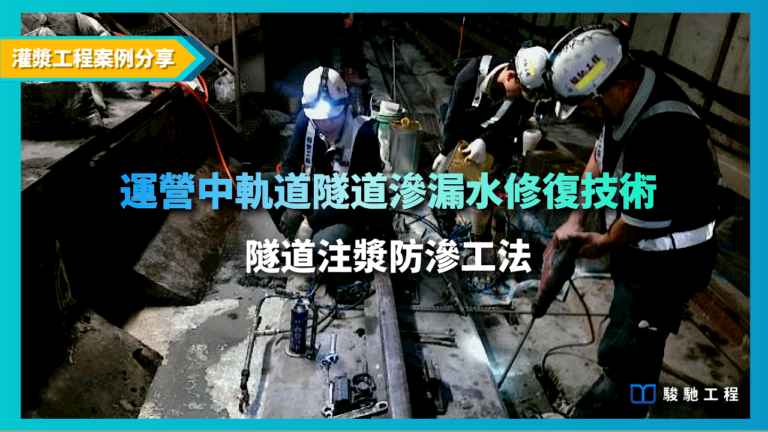 灌漿工程案例分享

運營中軌道隧道滲漏水修復技術

隧道注漿防滲工法

駿馳工程